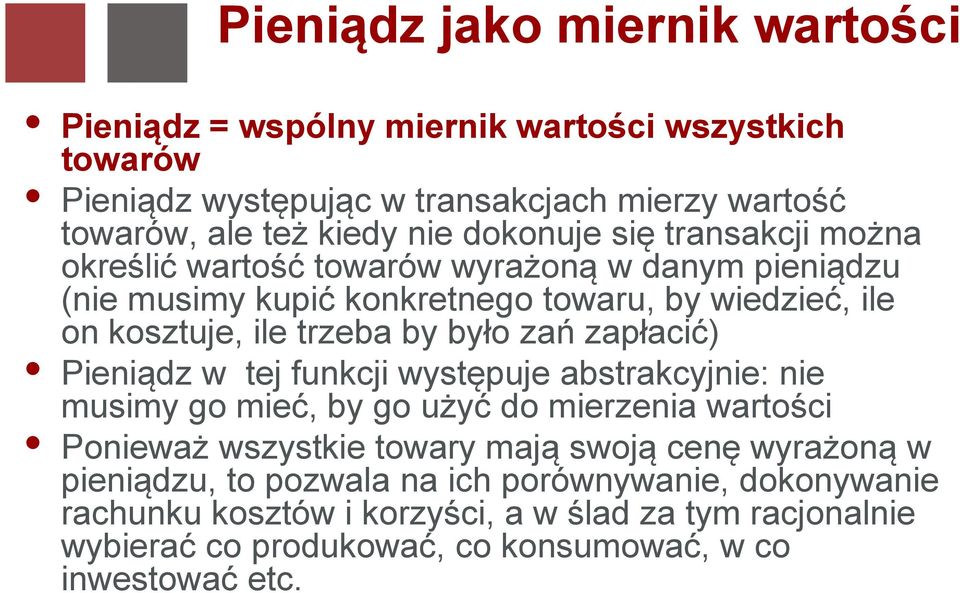 Pieniądz jako miernik wartości

• Pieniądz = wspólny miernik wartości wszystkich towarów
• Pieniądz występując w transakcjach mierzy wartość towarów, ale też kiedy nie dokonuje się transakcji można określić wartość towarów wyrażoną w danym pieniądzu (nie musimy kupić konkretnego towaru, by wiedzieć, ile on kosztuje, ile trzeba by było zań zapłacić)
• Pieniądz w tej funkcji występuje abstrakcyjnie: nie musimy go mieć, by go użyć do mierzenia wartości
• Ponieważ wszystkie towary mają swoją cenę wyrażoną w pieniądzu, to pozwala na ich porównywanie, dokonywanie rachunku kosztów i korzyści, a w ślad za tym racjonalnie wybierać co produkować, co konsumować, w co inwestować etc.